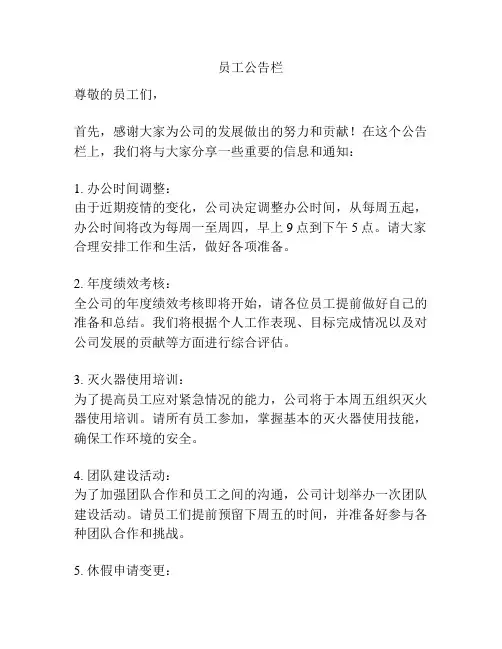 员工公告栏

尊敬的员工们，

首先，感谢大家为公司的发展做出的努力和贡献！在这个公告栏上，我们将与大家分享一些重要的信息和通知：

1. 办公时间调整：
由于近期疫情的变化，公司决定调整办公时间，从每周五起，办公时间将改为每周一至周四，早上 9 点到下午 5 点。请大家合理安排工作和生活，做好各项准备。

2. 年度绩效考核：
全公司的年度绩效考核即将开始，请各位员工提前做好自己的准备和总结。我们将根据个人工作表现、目标完成情况以及对公司发展的贡献等方面进行综合评估。

3. 灭火器使用培训：
为了提高员工应对紧急情况的能力，公司将于本周五组织灭火器使用培训。请所有员工参加，掌握基本的灭火器使用技能，确保工作环境的安全。

4. 团队建设活动：
为了加强团队合作和员工之间的沟通，公司计划举办一次团队建设活动。请员工们提前预留下周五的时间，并准备好参与各种团队合作和挑战。

5. 休假申请变更：